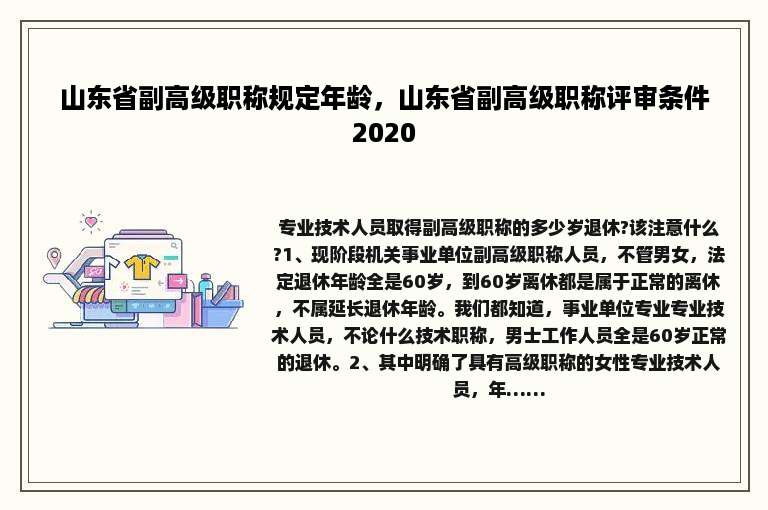 山东省副高级职称规定年龄，山东省副高级职称评审条件2020

专业技术人员取得副高级职称的多少岁退休?该注意什么?1、现阶段机关事业单位副高级职称人员，不管男女，法定退休年龄全是60岁，到60岁离休都是属于正常的离休，不属延长退休年龄。我们都知道，事业单位专业专业技术人员，不论什么技术职称，男士工作人员全是60岁正常的退休。2、其中明确了具有高级职称的女性专业技术人员，年......